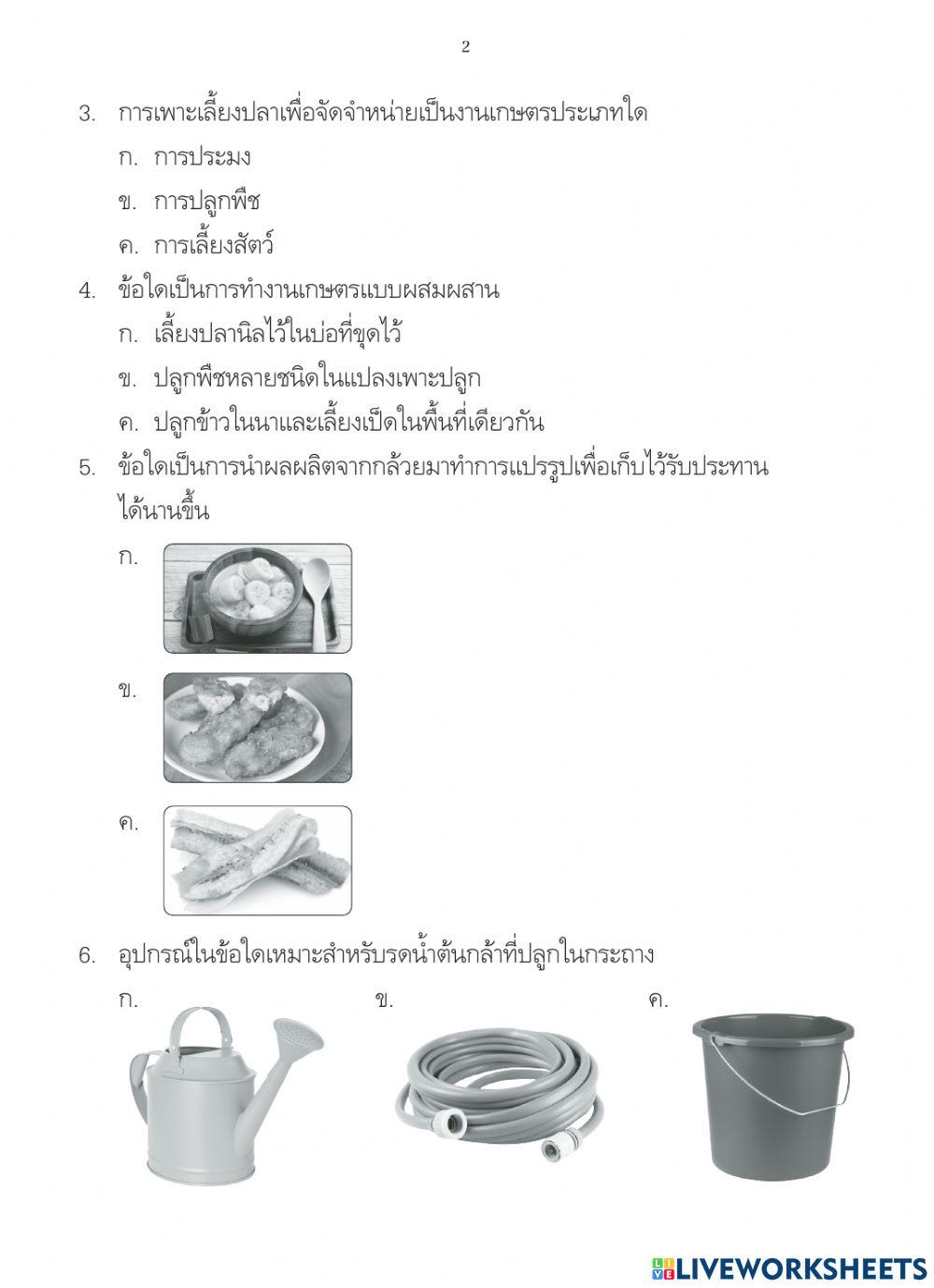 2

3. การเพาะเลี้ยงปลาเพื่อจัดจำหน่ายเป็นงานเกษตรประเภทใด

ก. การประมง

ข. การปลูกพืช

ค. การเลี้ยงสัตว์

4. ข้อใดเป็นการทำงานเกษตรแบบผสมผสาน

ก. เลี้ยงปลานิลไว้ในบ่อที่ขุดไว้

ข. ปลูกพืชหลายชนิดในแปลงเพาะปลูก

ค. ปลูกข้าวในนาและเลี้ยงเป็ดในพื้นที่เดียวกัน

5. ข้อใดเป็นการนำผลผลิตจากกล้วยมาทำการแปรรูปเพื่อเก็บไว้รับประทานได้นานขึ้น

ก.

ข.

ค.

6. อุปกรณ์ในข้อใดเหมาะสำหรับรดน้ำต้นกล้าที่ปลูกในกระถาง

ก.

ข.

ค.

LIVEWORKSHEETS